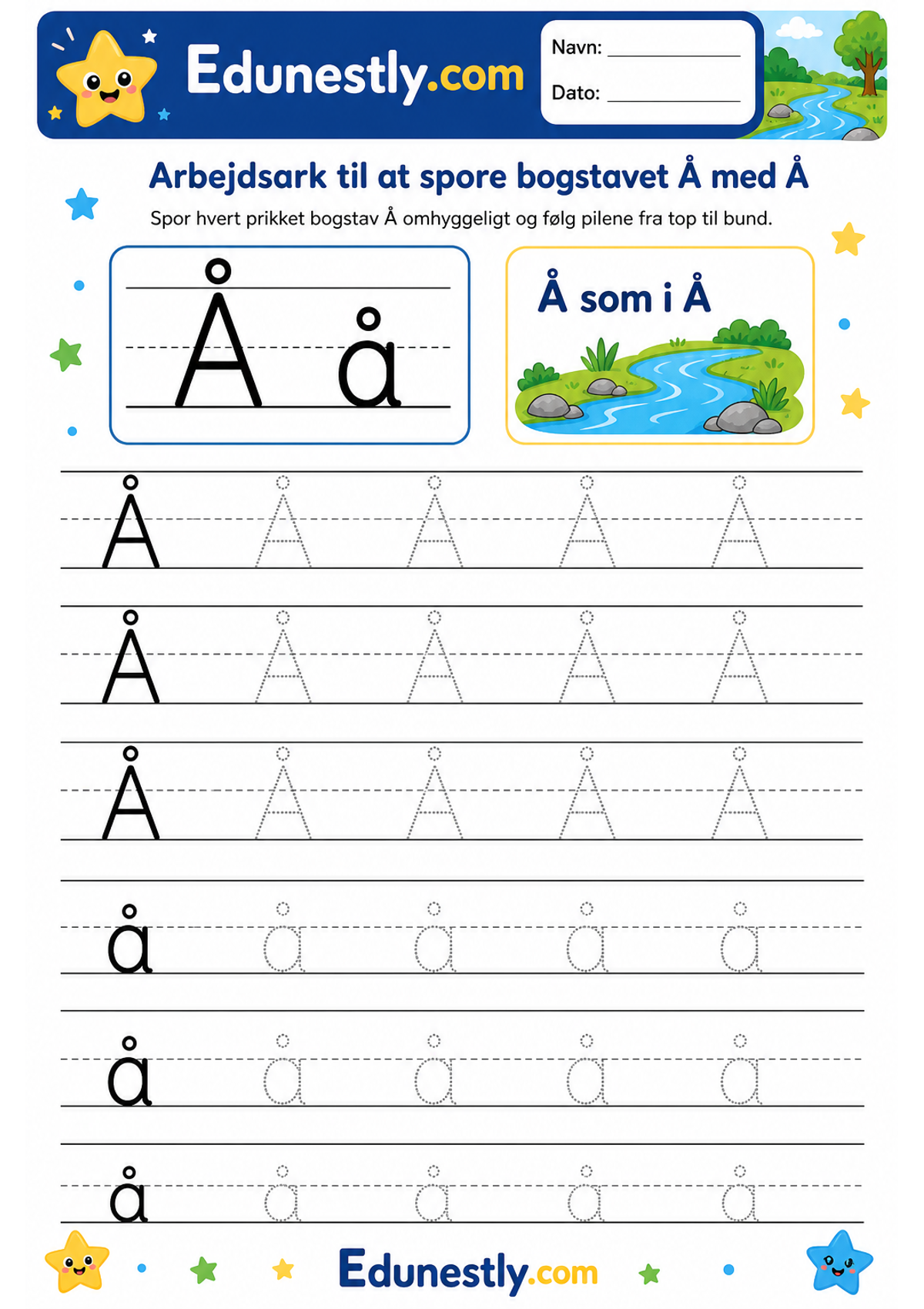 Edunestly.com

Navn: ____________

Dato: ____________

Arbejdsark til at spore bogstavet Å med Å

Spor hvert prikket bogstav Å omhyggeligt og følg pilene fra top til bund.

Å å

Å som i Å

Å Å Å Å Å

Å Å Å Å Å

Å Å Å Å Å

å å å å å

å å å å å

å å å å å

Edunestly.com